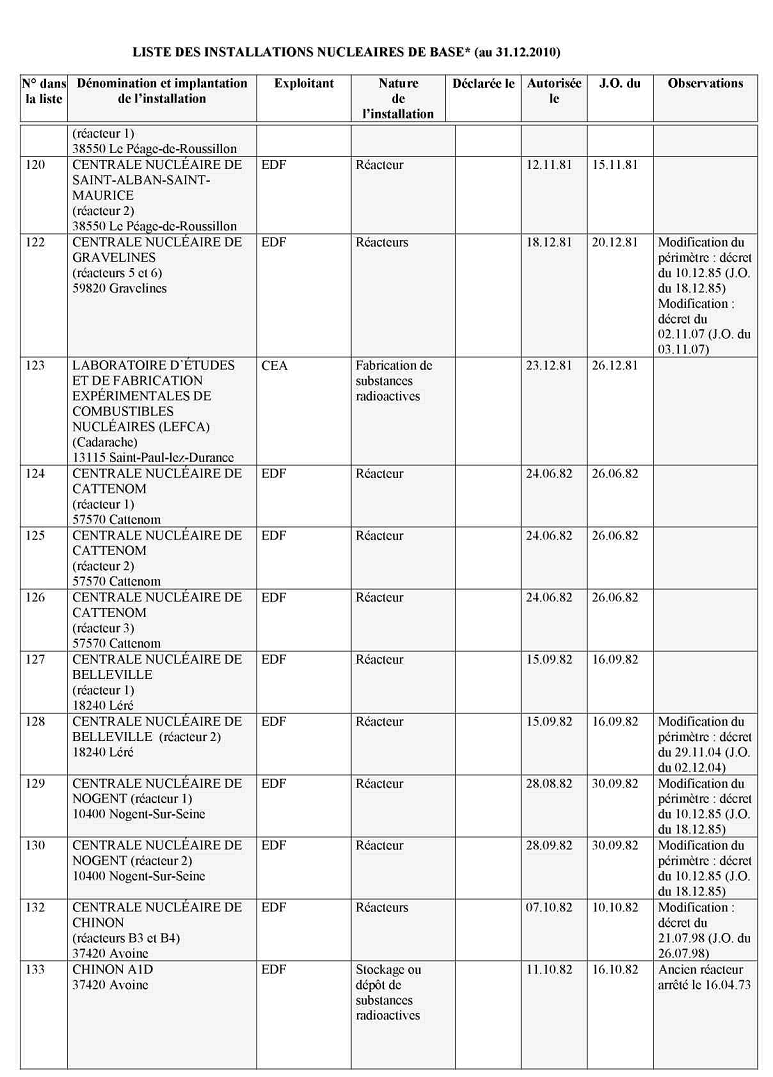 LISTE DES INSTALLATIONS NUCLEAIRES DE BASE* (au 31.12.2010)

| N° dans la liste | Dénomination et implantation de l'installation | Exploitant | Nature de l'installation | Déclarée le | Autorisée le | J.O. du | Observations |
|---|---|---|---|---|---|---|---|
| | (réacteur 1) 38550 Le Péage-de-Roussillon | | | | | | |
| 120 | CENTRALE NUCLÉAIRE DE SAINT-ALBAN-SAINT-MAURICE (réacteur 2) 38550 Le Péage-de-Roussillon | EDF | Réacteur | | 12.11.81 | 15.11.81 | |
| 122 | CENTRALE NUCLÉAIRE DE GRAVELINES (réacteurs 5 et 6) 59820 Gravelines | EDF | Réacteurs | | 18.12.81 | 20.12.81 | Modification du périmètre : décret du 10.12.85 (J.O. du 18.12.85) Modification : décret du 02.11.07 (J.O. du 03.11.07) |
| 123 | LABORATOIRE D'ÉTUDES ET DE FABRICATION EXPÉRIMENTALES DE COMBUSTIBLES NUCLÉAIRES (LEFCA) (Cadarache) 13115 Saint-Paul-lez-Durance | CEA | Fabrication de substances radioactives | | 23.12.81 | 26.12.81 | |
| 124 | CENTRALE NUCLÉAIRE DE CATTENOM (réacteur 1) 57570 Cattenom | EDF | Réacteur | | 24.06.82 | 26.06.82 | |
| 125 | CENTRALE NUCLÉAIRE DE CATTENOM (réacteur 2) 57570 Cattenom | EDF | Réacteur | | 24.06.82 | 26.06.82 | |
| 126 | CENTRALE NUCLÉAIRE DE CATTENOM (réacteur 3) 57570 Cattenom | EDF | Réacteur | | 24.06.82 | 26.06.82 | |
| 127 | CENTRALE NUCLÉAIRE DE BELLEVILLE (réacteur 1) 18240 Léré | EDF | Réacteur | | 15.09.82 | 16.09.82 | |
| 128 | CENTRALE NUCLÉAIRE DE BELLEVILLE (réacteur 2) 18240 Léré | EDF | Réacteur | | 15.09.82 | 16.09.82 | Modification du périmètre : décret du 29.11.04 (J.O. du 02.12.04) |
| 129 | CENTRALE NUCLÉAIRE DE NOGENT (réacteur 1) 10400 Nogent-Sur-Seine | EDF | Réacteur | | 28.08.82 | 30.09.82 | Modification du périmètre : décret du 10.12.85 (J.O. du 18.12.85) |
| 130 | CENTRALE NUCLÉAIRE DE NOGENT (réacteur 2) 10400 Nogent-Sur-Seine | EDF | Réacteur | | 28.09.82 | 30.09.82 | Modification du périmètre : décret du 10.12.85 (J.O. du 18.12.85) |
| 132 | CENTRALE NUCLÉAIRE DE CHINON (réacteurs B3 et B4) 37420 Avoine | EDF | Réacteurs | | 07.10.82 | 10.10.82 | Modification : décret du 21.07.98 (J.O. du 26.07.98) |
| 133 | CHINON A1D 37420 Avoine | EDF | Stockage ou dépôt de substances radioactives | | 11.10.82 | 16.10.82 | Ancien réacteur arrêté le 16.04.73 |